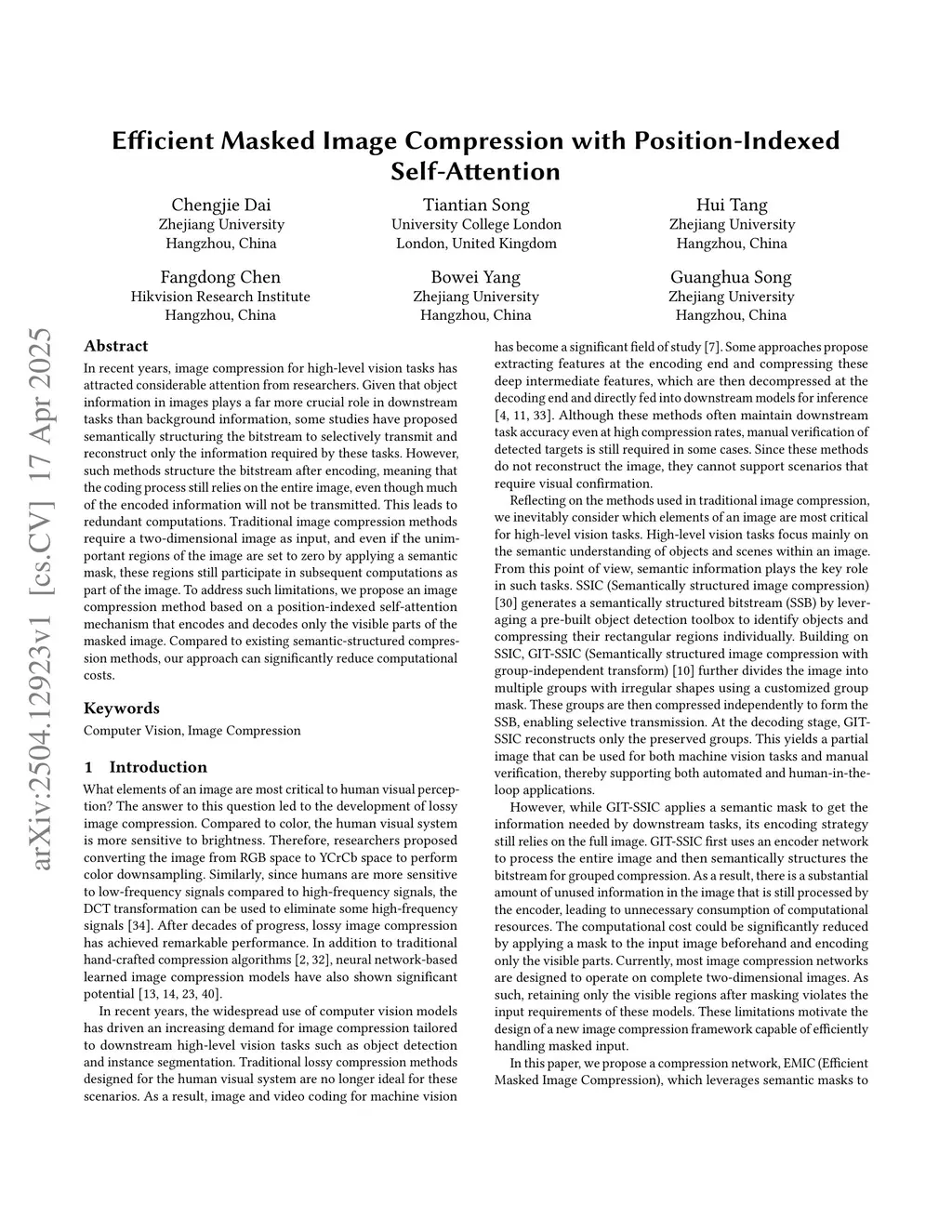 Efficient Masked Image Compression with Position-Indexed Self-Attention

Chengjie Dai
Zhejiang University
Hangzhou, China

Tiantian Song
University College London
London, United Kingdom

Hui Tang
Zhejiang University
Hangzhou, China

Fangdong Chen
Hikvision Research Institute
Hangzhou, China

Bowei Yang
Zhejiang University
Hangzhou, China

Guanghua Song
Zhejiang University
Hangzhou, China

arXiv:2504.12923v1 [cs.CV] 17 Apr 2025

Abstract

In recent years, image compression for high-level vision tasks has attracted considerable attention from researchers. Given that object information in images plays a far more crucial role in downstream tasks than background information, some studies have proposed semantically structuring the bitstream to selectively transmit and reconstruct only the information required by these tasks. However, such methods structure the bitstream after encoding, meaning that the coding process still relies on the entire image, even though much of the encoded information will not be transmitted. This leads to redundant computations. Traditional image compression methods require a two-dimensional image as input, and even if the unimportant regions of the image are set to zero by applying a semantic mask, these regions still participate in subsequent computations as part of the image. To address such limitations, we propose an image compression method based on a position-indexed self-attention mechanism that encodes and decodes only the visible parts of the masked image. Compared to existing semantic-structured compression methods, our approach can significantly reduce computational costs.

Keywords

Computer Vision, Image Compression

1 Introduction

What elements of an image are most critical to human visual perception? The answer to this question led to the development of lossy image compression. Compared to color, the human visual system is more sensitive to brightness. Therefore, researchers proposed converting the image from RGB space to YCrCb space to perform color downsampling. Similarly, since humans are more sensitive to low-frequency signals compared to high-frequency signals, the DCT transformation can be used to eliminate some high-frequency signals [34]. After decades of progress, lossy image compression has achieved remarkable performance. In addition to traditional hand-crafted compression algorithms [2, 32], neural network-based learned image compression models have also shown significant potential [13, 14, 23, 40].

In recent years, the widespread use of computer vision models has driven an increasing demand for image compression tailored to downstream high-level vision tasks such as object detection and instance segmentation. Traditional lossy compression methods designed for the human visual system are no longer ideal for these scenarios. As a result, image and video coding for machine vision has become a significant field of study [7]. Some approaches propose extracting features at the encoding end and compressing these deep intermediate features, which are then decompressed at the decoding end and directly fed into downstream models for inference [4, 11, 33]. Although these methods often maintain downstream task accuracy even at high compression rates, manual verification of detected targets is still required in some cases. Since these methods do not reconstruct the image, they cannot support scenarios that require visual confirmation.

Reflecting on the methods used in traditional image compression, we inevitably consider which elements of an image are most critical for high-level vision tasks. High-level vision tasks focus mainly on the semantic understanding of objects and scenes within an image. From this point of view, semantic information plays the key role in such tasks. SSIC (Semantically structured image compression) [30] generates a semantically structured bitstream (SSB) by leveraging a pre-built object detection toolbox to identify objects and compressing their rectangular regions individually. Building on SSIC, GIT-SSIC (Semantically structured image compression with group-independent transform) [10] further divides the image into multiple groups with irregular shapes using a customized group mask. These groups are then compressed independently to form the SSB, enabling selective transmission. At the decoding stage, GIT-SSIC reconstructs only the preserved groups. This yields a partial image that can be used for both machine vision tasks and manual verification, thereby supporting both automated and human-in-the-loop applications.

However, while GIT-SSIC applies a semantic mask to get the information needed by downstream tasks, its encoding strategy still relies on the full image. GIT-SSIC first uses an encoder network to process the entire image and then semantically structures the bitstream for grouped compression. As a result, there is a substantial amount of unused information in the image that is still processed by the encoder, leading to unnecessary consumption of computational resources. The computational cost could be significantly reduced by applying a mask to the input image beforehand and encoding only the visible parts. Currently, most image compression networks are designed to operate on complete two-dimensional images. As such, retaining only the visible regions after masking violates the input requirements of these models. These limitations motivate the design of a new image compression framework capable of efficiently handling masked input.

In this paper, we propose a compression network, EMIC (Efficient Masked Image Compression), which leverages semantic masks to